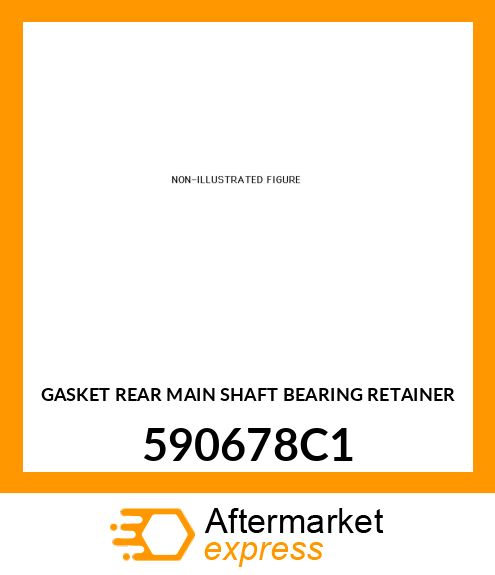 NON-ILLUSTRATED FIGURE

GASKET REAR MAIN SHAFT BEARING RETAINER

590678C1

Aftermarket
express